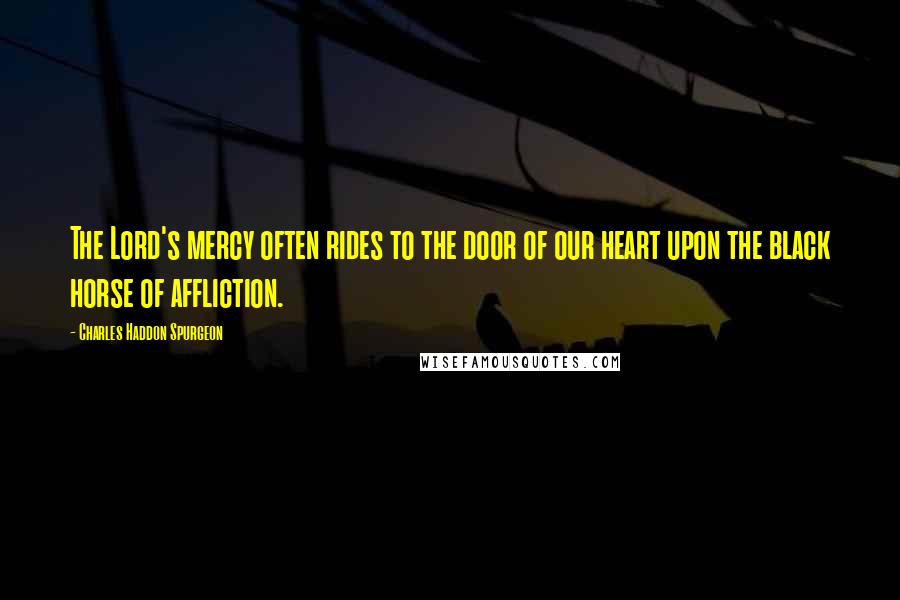 The Lord's mercy often rides to the door of our heart upon the black horse of affliction.

- Charles Haddon Spurgeon

WISEFAMOUSQUOTES.COM